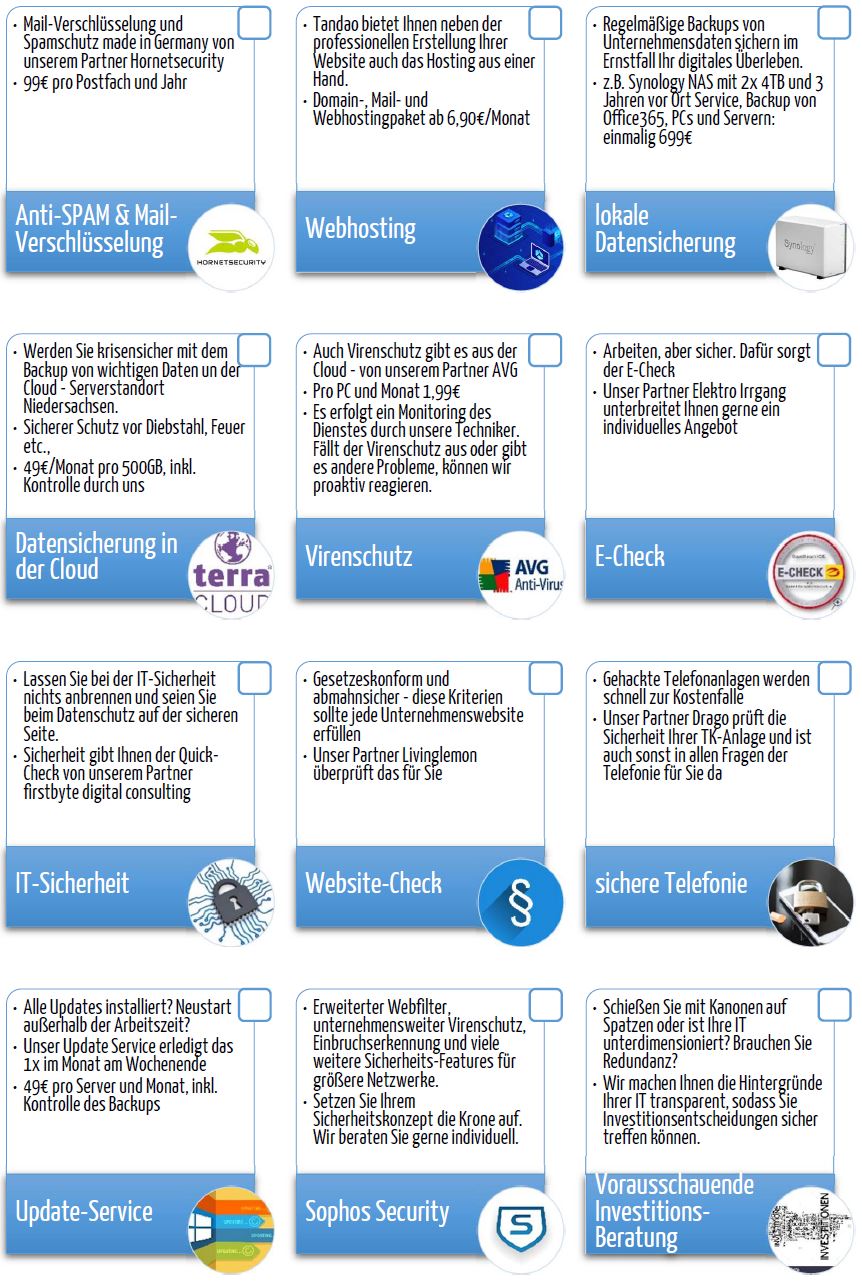 • Mail-Verschlüsselung und Spamschutz made in Germany von unserem Partner Hornetsecurity
• 99€ pro Postfach und Jahr

Anti-SPAM & Mail-Verschlüsselung

HORNETSECURITY

• Tandao bietet Ihnen neben der professionellen Erstellung Ihrer Website auch das Hosting aus einer Hand.
• Domain-, Mail- und Webhostingpaket ab 6,90€/Monat

Webhosting

• Regelmäßige Backups von Unternehmensdaten sichern im Ernstfall Ihr digitales Überleben.
• z.B. Synology NAS mit 2x 4TB und 3 Jahren vor Ort Service, Backup von Office365, PCs und Servern: einmalig 699€

lokale Datensicherung

Synology

• Werden Sie krisensicher mit dem Backup von wichtigen Daten un der Cloud - Serverstandort Niedersachsen.
• Sicherer Schutz vor Diebstahl, Feuer etc.,
• 49€/Monat pro 500GB, inkl. Kontrolle durch uns

Datensicherung in der Cloud

terra CLOUD

• Auch Virenschutz gibt es aus der Cloud - von unserem Partner AVG
• Pro PC und Monat 1,99€
• Es erfolgt ein Monitoring des Dienstes durch unsere Techniker. Fällt der Virenschutz aus oder gibt es andere Probleme, können wir proaktiv reagieren.

Virenschutz

AVG Anti-Virus

• Arbeiten, aber sicher. Dafür sorgt der E-Check
• Unser Partner Elektro Irrgang unterbreitet Ihnen gerne ein individuelles Angebot

E-Check

E-CHECK

• Lassen Sie bei der IT-Sicherheit nichts anbrennen und seien Sie beim Datenschutz auf der sicheren Seite.
• Sicherheit gibt Ihnen der Quick-Check von unserem Partner firstbyte digital consulting

IT-Sicherheit

• Gesetzeskonform und abmahnsicher - diese Kriterien sollte jede Unternehmenswebsite erfüllen
• Unser Partner Livinglemon überprüft das für Sie

Website-Check

§

• Gehackte Telefonanlagen werden schnell zur Kostenfalle
• Unser Partner Drago prüft die Sicherheit Ihrer TK-Anlage und ist auch sonst in allen Fragen der Telefonie für Sie da

sichere Telefonie

• Alle Updates installiert? Neustart außerhalb der Arbeitszeit?
• Unser Update Service erledigt das 1x im Monat am Wochenende
• 49€ pro Server und Monat, inkl. Kontrolle des Backups

Update-Service

• Erweiterter Webfilter, unternehmensweiter Virenschutz, Einbruchserkennung und viele weitere Sicherheits-Features für größere Netzwerke.
• Setzen Sie Ihrem Sicherheitskonzept die Krone auf. Wir beraten Sie gerne individuell.

Sophos Security

• Schießen Sie mit Kanonen auf Spatzen oder ist Ihre IT unterdimensioniert? Brauchen Sie Redundanz?
• Wir machen Ihnen die Hintergründe Ihrer IT transparent, sodass Sie Investitionsentscheidungen sicher treffen können.

Vorausschauende Investitions-Beratung

INVESTITIONEN